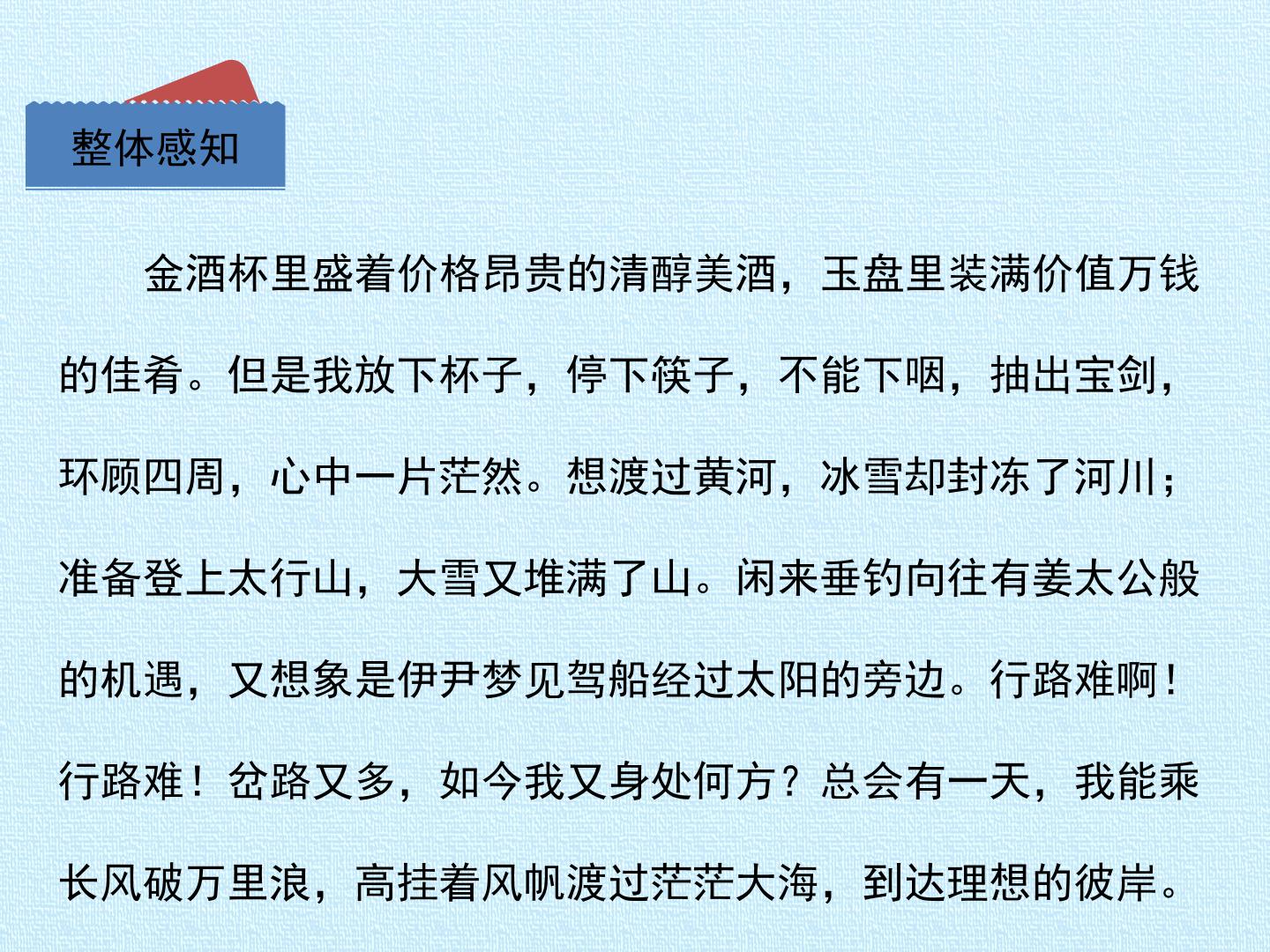 整体感知

金酒杯里盛着价格昂贵的清醇美酒，玉盘里装满价值万钱的佳肴。但是我放下杯子，停下筷子，不能下咽，抽出宝剑，环顾四周，心中一片茫然。想渡过黄河，冰雪却封冻了河川；准备登上太行山，大雪又堆满了山。闲来垂钓向往有姜太公般的机遇，又想象是伊尹梦见驾船经过太阳的旁边。行路难啊！行路难！岔路又多，如今我又身处何方？总会有一天，我能乘长风破万里浪，高挂着风帆渡过茫茫大海，到达理想的彼岸。